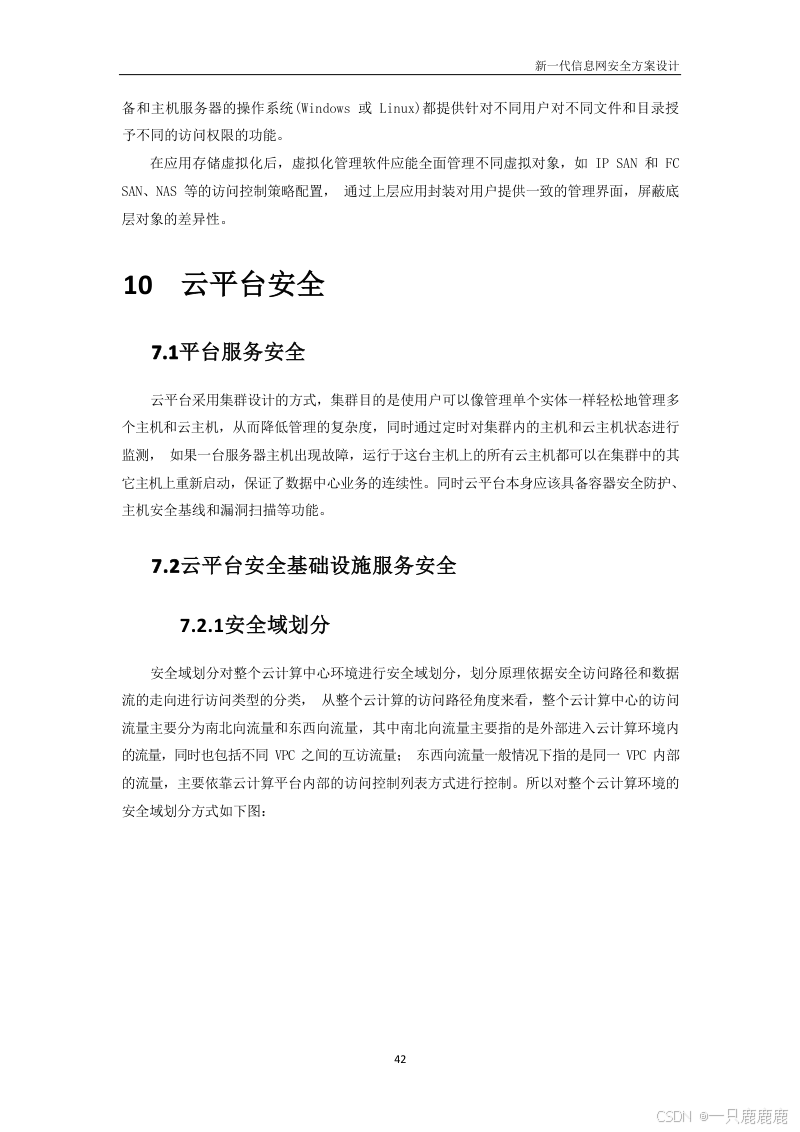 新一代信息网安全方案设计

备和主机服务器的操作系统(Windows 或 Linux)都提供针对不同用户对不同文件和目录授予不同的访问权限的功能。

在应用存储虚拟化后，虚拟化管理软件应能全面管理不同虚拟对象，如 IP SAN 和 FC SAN、NAS 等的访问控制策略配置， 通过上层应用封装对用户提供一致的管理界面，屏蔽底层对象的差异性。

10 云平台安全

7.1平台服务安全

云平台采用集群设计的方式，集群目的是使用户可以像管理单个实体一样轻松地管理多个主机和云主机，从而降低管理的复杂度，同时通过定时对集群内的主机和云主机状态进行监测， 如果一台服务器主机出现故障，运行于这台主机上的所有云主机都可以在集群中的其它主机上重新启动，保证了数据中心业务的连续性。同时云平台本身应该具备容器安全防护、主机安全基线和漏洞扫描等功能。

7.2云平台安全基础设施服务安全

7.2.1安全域划分

安全域划分对整个云计算中心环境进行安全域划分，划分原理依据安全访问路径和数据流的走向进行访问类型的分类， 从整个云计算的访问路径角度来看，整个云计算中心的访问流量主要分为南北向流量和东西向流量，其中南北向流量主要指的是外部进入云计算环境内的流量，同时也包括不同 VPC 之间的互访流量； 东西向流量一般情况下指的是同一 VPC 内部的流量，主要依靠云计算平台内部的访问控制列表方式进行控制。所以对整个云计算环境的安全域划分方式如下图：

42

CSDN @一只鹿鹿鹿